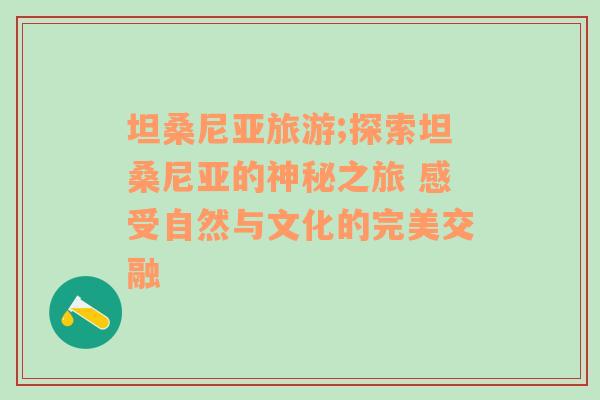 坦桑尼亚旅游;探索坦桑尼亚的神秘之旅 感受自然与文化的完美交融